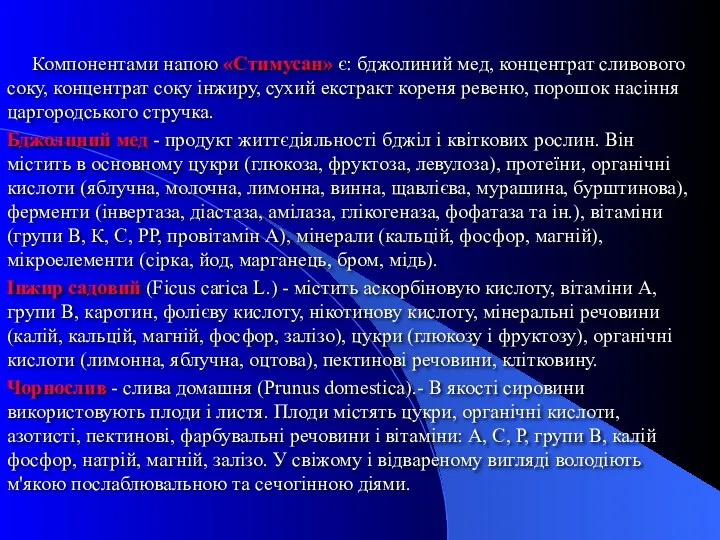 Компонентами напою «Стимусан» є: бджолиний мед, концентрат сливового соку, концентрат соку інжиру, сухий екстракт кореня ревеню, порошок насіння царгородського стручка.

Бджолиний мед - продукт життєдіяльності бджіл і квіткових рослин. Він містить в основному цукри (глюкоза, фруктоза, левулоза), протеїни, органічні кислоти (яблучна, молочна, лимонна, винна, щавлієва, мурашина, бурштинова), ферменти (інвертаза, діастаза, амілаза, глікогеназа, фофатаза та ін.), вітаміни (групи В, К, С, РР, провітамін А), мінерали (кальцій, фосфор, магній), мікроелементи (сірка, йод, марганець, бром, мідь).

Інжир садовий (Ficus carica L.) - містить аскорбіновую кислоту, вітаміни А, групи В, каротин, фолієву кислоту, нікотинову кислоту, мінеральні речовини (калій, кальцій, магній, фосфор, залізо), цукри (глюкозу і фруктозу), органічні кислоти (лимонна, яблучна, оцтова), пектинові речовини, клітковину.

Чорнослив - слива домашня (Prunus domestica).- В якості сировини використовують плоди і листя. Плоди містять цукри, органічні кислоти, азотисті, пектинові, фарбувальні речовини і вітаміни: А, С, Р, групи В, калій фосфор, натрій, магній, залізо. У свіжому і відвареному вигляді володіють м'якою послаблювальною та сечогінною діями.